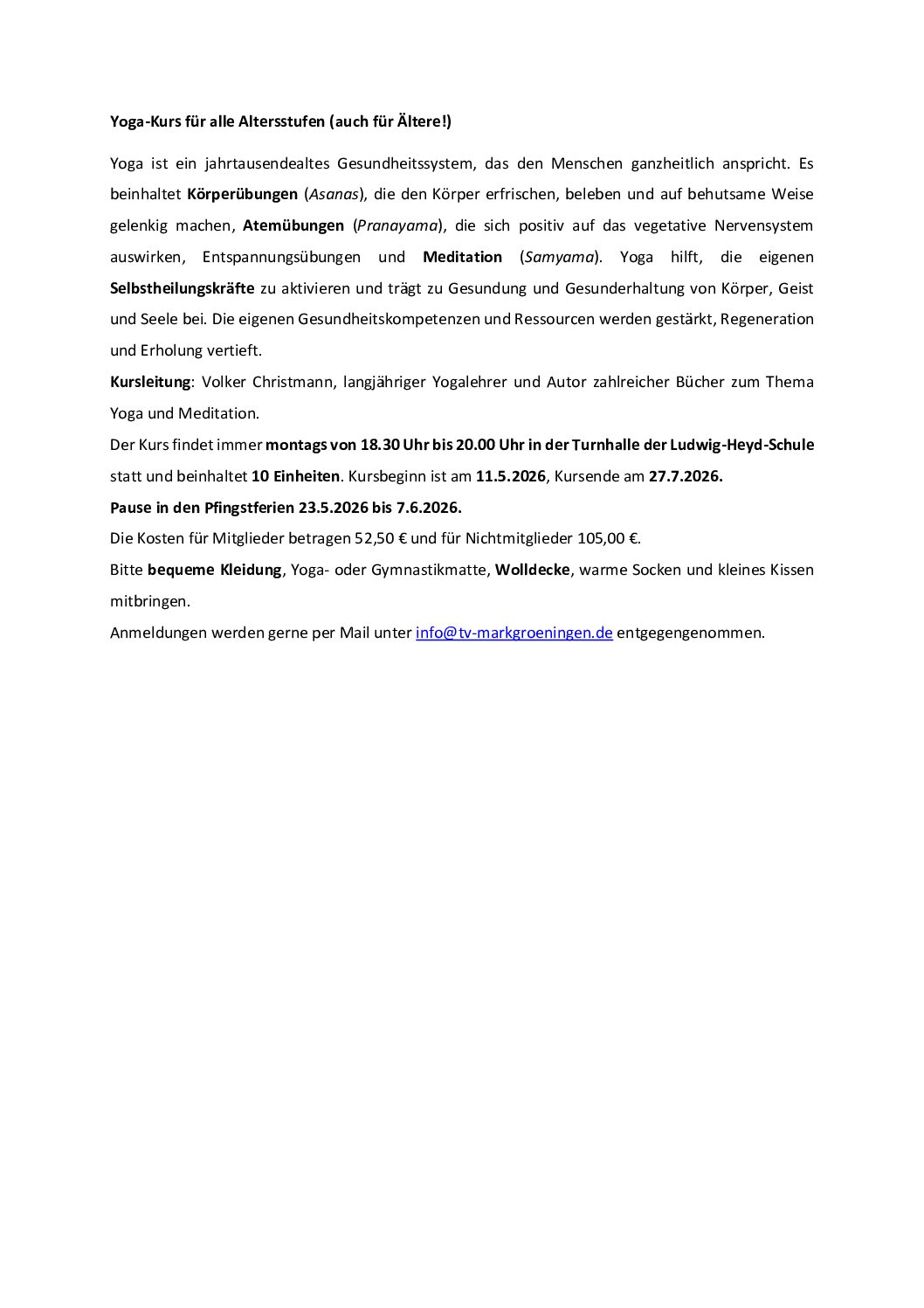 Yoga-Kurs für alle Altersstufen (auch für Ältere!)

Yoga ist ein jahrtausendealtes Gesundheitssystem, das den Menschen ganzheitlich anspricht. Es beinhaltet Körperübungen (Asanas), die den Körper erfrischen, beleben und auf behutsame Weise gelenkig machen, Atemübungen (Pranayama), die sich positiv auf das vegetative Nervensystem auswirken, Entspannungsübungen und Meditation (Samyama). Yoga hilft, die eigenen Selbstheilungskräfte zu aktivieren und trägt zu Gesundung und Gesunderhaltung von Körper, Geist und Seele bei. Die eigenen Gesundheitskompetenzen und Ressourcen werden gestärkt, Regeneration und Erholung vertieft.

Kursleitung: Volker Christmann, langjähriger Yogalehrer und Autor zahlreicher Bücher zum Thema Yoga und Meditation.

Der Kurs findet immer montags von 18.30 Uhr bis 20.00 Uhr in der Turnhalle der Ludwig-Heyd-Schule statt und beinhaltet 10 Einheiten. Kursbeginn ist am 11.5.2026, Kursende am 27.7.2026.

Pause in den Pfingstferien 23.5.2026 bis 7.6.2026.

Die Kosten für Mitglieder betragen 52,50 € und für Nichtmitglieder 105,00 €.

Bitte bequeme Kleidung, Yoga- oder Gymnastikmatte, Wolldecke, warme Socken und kleines Kissen mitbringen.

Anmeldungen werden gerne per Mail unter info@tv-markgroeningen.de entgegengenommen.